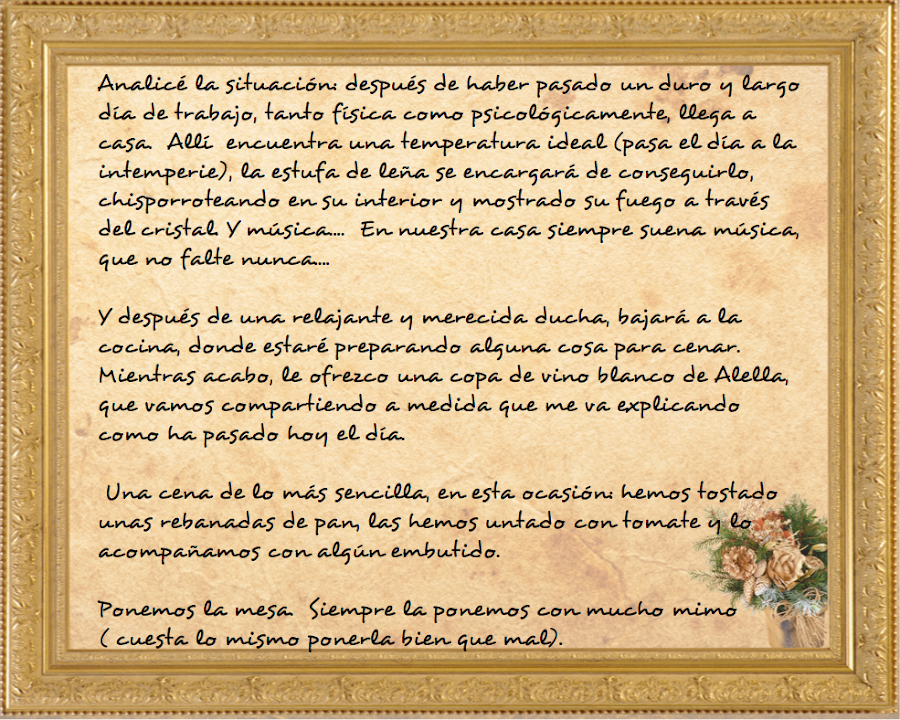 Analicé la situación: después de haber pasado un duro y largo día de trabajo, tanto física como psicológicamente, llega a casa. Allí encuentra una temperatura ideal (pasa el día a la intemperie), la estufa de leña se encargará de conseguirlo, chisporroteando en su interior y mostrado su fuego a través del cristal. Y música.... En nuestra casa siempre suena música, que no falte nunca....

Y después de una relajante y merecida ducha, bajará a la cocina, donde estaré preparando alguna cosa para cenar. Mientras acabo, le ofrezco una copa de vino blanco de Alella, que vamos compartiendo a medida que me va explicando como ha pasado hoy el día.

Una cena de lo más sencilla, en esta ocasión: hemos tostado unas rebanadas de pan, las hemos untado con tomate y lo acompañamos con algún embutido.

Ponemos la mesa. Siempre la ponemos con mucho mimo ( cuesta lo mismo ponerla bien que mal).